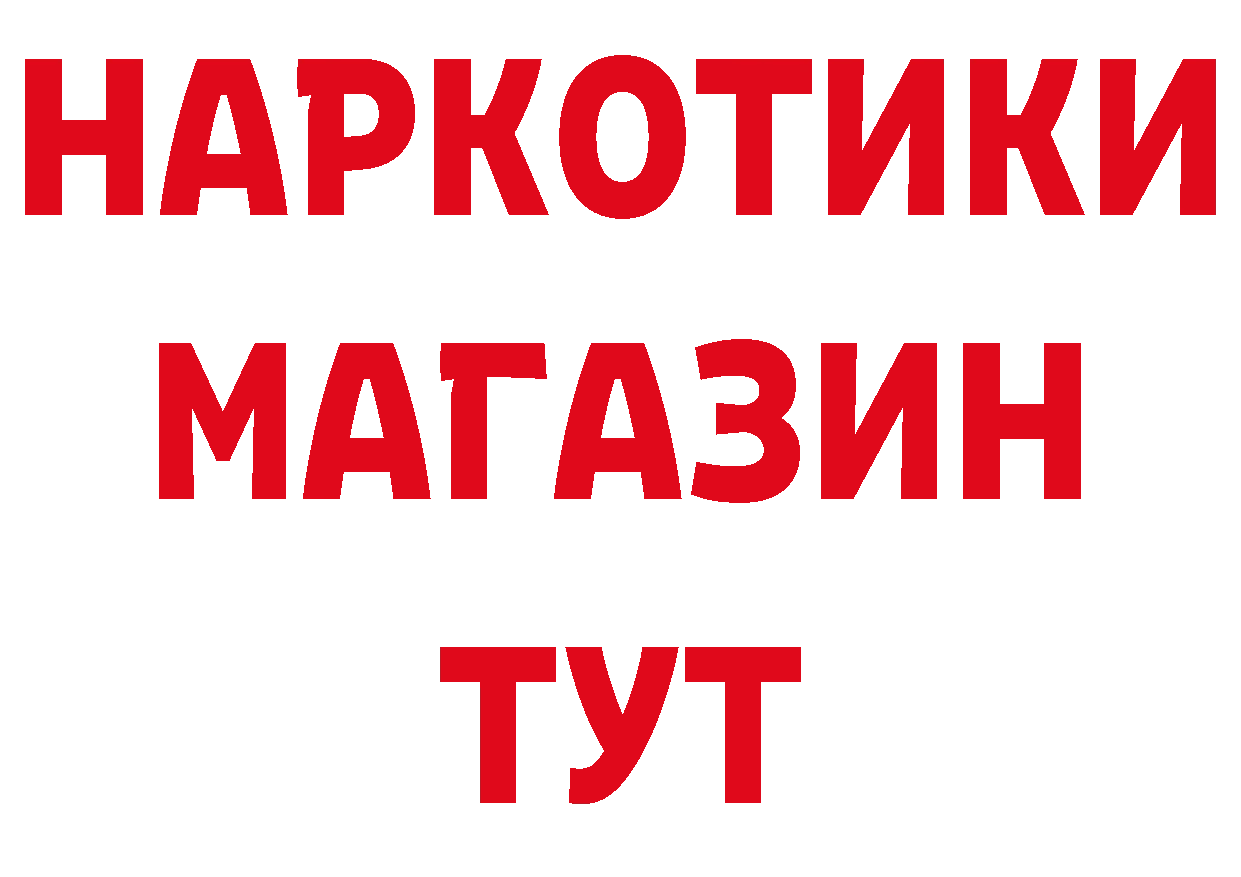 НАРКОТИКИ
МАГАЗИН
ТУТ